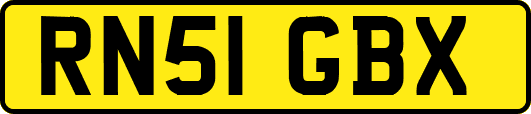 RN51 GBX